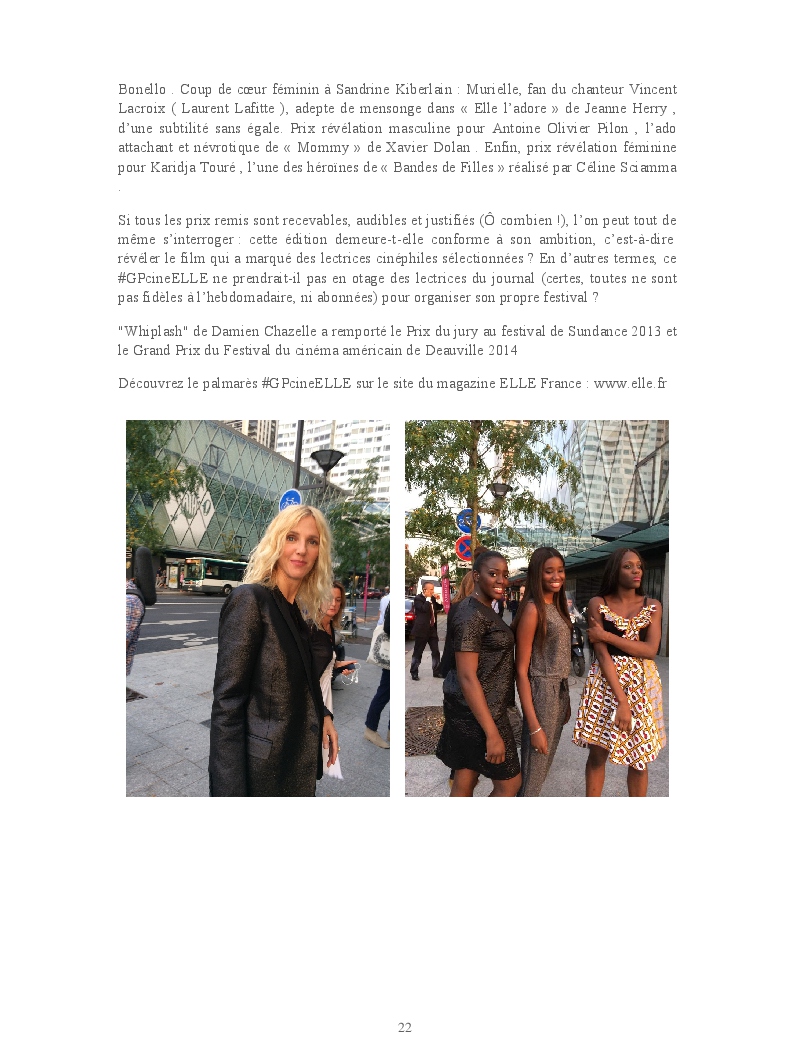 Bonello . Coup de cœur féminin à Sandrine Kiberlain : Murielle, fan du chanteur Vincent Lacroix ( Laurent Lafitte ), adepte de mensonge dans « Elle l'adore » de Jeanne Herry , d'une subtilité sans égale. Prix révélation masculine pour Antoine Olivier Pilon , l'ado attachant et névrotique de « Mommy » de Xavier Dolan . Enfin, prix révélation féminine pour Karidja Touré , l'une des héroïnes de « Bandes de Filles » réalisé par Céline Sciamma .

Si tous les prix remis sont recevables, audibles et justifiés (Ô combien !), l'on peut tout de même s'interroger : cette édition demeure-t-elle conforme à son ambition, c'est-à-dire révéler le film qui a marqué des lectrices cinéphiles sélectionnées ? En d'autres termes, ce #GPcineELLE ne prendrait-il pas en otage des lectrices du journal (certes, toutes ne sont pas fidèles à l'hebdomadaire, ni abonnées) pour organiser son propre festival ?

"Whiplash" de Damien Chazelle a remporté le Prix du jury au festival de Sundance 2013 et le Grand Prix du Festival du cinéma américain de Deauville 2014

Découvrez le palmarès #GPcineELLE sur le site du magazine ELLE France : www.elle.fr

22